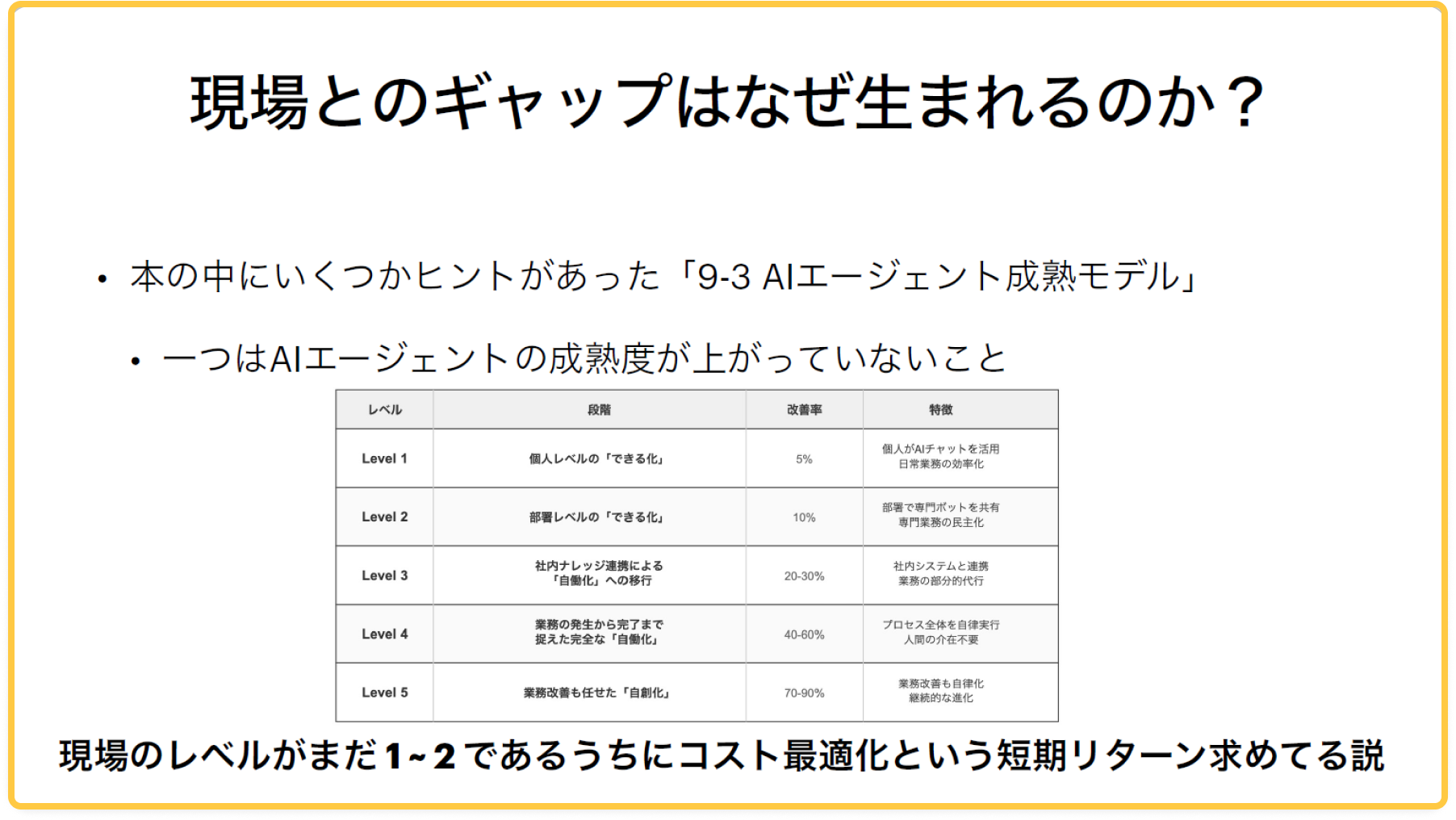 現場とのギャップはなぜ生まれるのか？

• 本の中にいくつかヒントがあった「9-3 AIエージェント成熟モデル」

• 一つはAIエージェントの成熟度が上がっていないこと

| レベル | 段階 | 改善率 | 特徴 |
|---|---|---|---|
| Level 1 | 個人レベルの「できる化」 | 5% | 個人がAIチャットを活用 日常業務の効率化 |
| Level 2 | 部署レベルの「できる化」 | 10% | 部署で専門ボットを共有 専門業務の民主化 |
| Level 3 | 社内ナレッジ連携による「自働化」への移行 | 20-30% | 社内システムと連携 業務の部分的代行 |
| Level 4 | 業務の発生から完了まで捉えた完全な「自働化」 | 40-60% | プロセス全体を自律実行 人間の介在不要 |
| Level 5 | 業務改善も任せた「自創化」 | 70-90% | 業務改善も自律化 継続的な進化 |

現場のレベルがまだ1~2であるうちにコスト最適化という短期リターン求めてる説